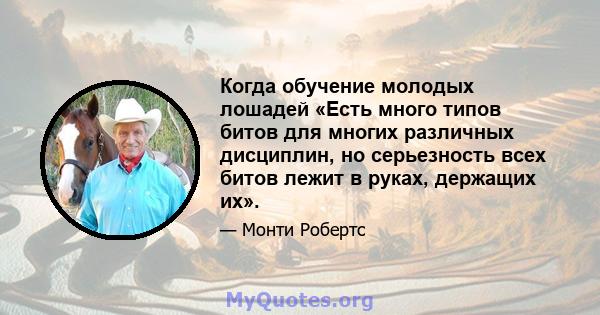 Когда обучение молодых лошадей «Есть много типов битов для многих различных дисциплин, но серьезность всех битов лежит в руках, держащих их».

— Монти Робертс

MyQuotes.org